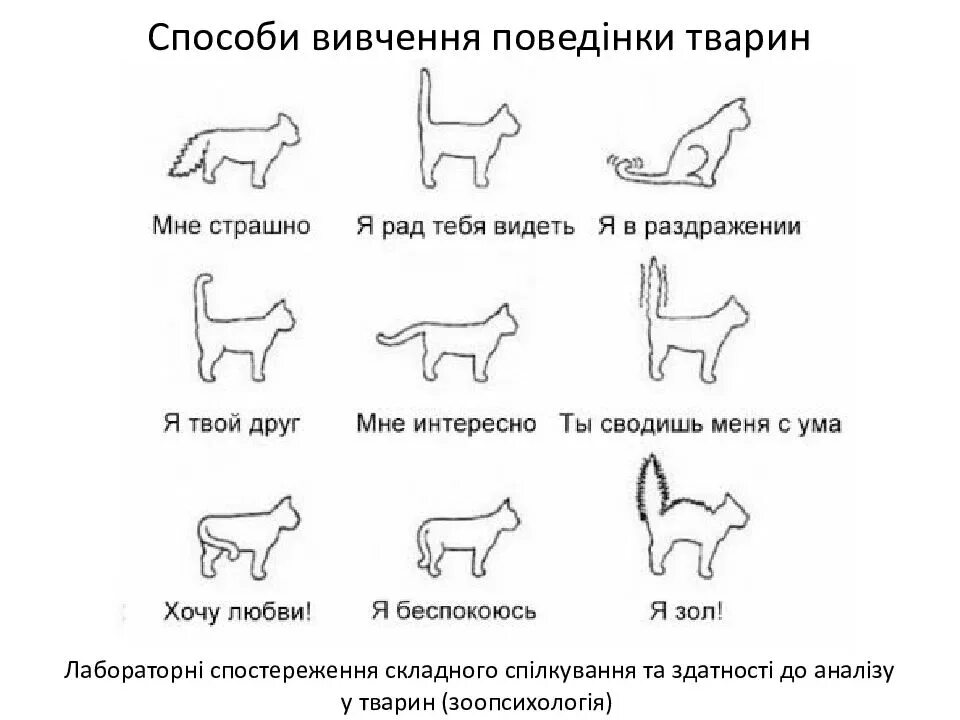 Способи вивчення поведінки тварин

Мне страшно

Я рад тебя видеть

Я в раздражении

Я твой друг

Мне интересно

Ты сводишь меня с ума

Хочу любви!

Я беспокоюсь

Я зол!

Лабораторні спостереження складного спілкування та здатності до аналізу у тварин (зоопсихологія)